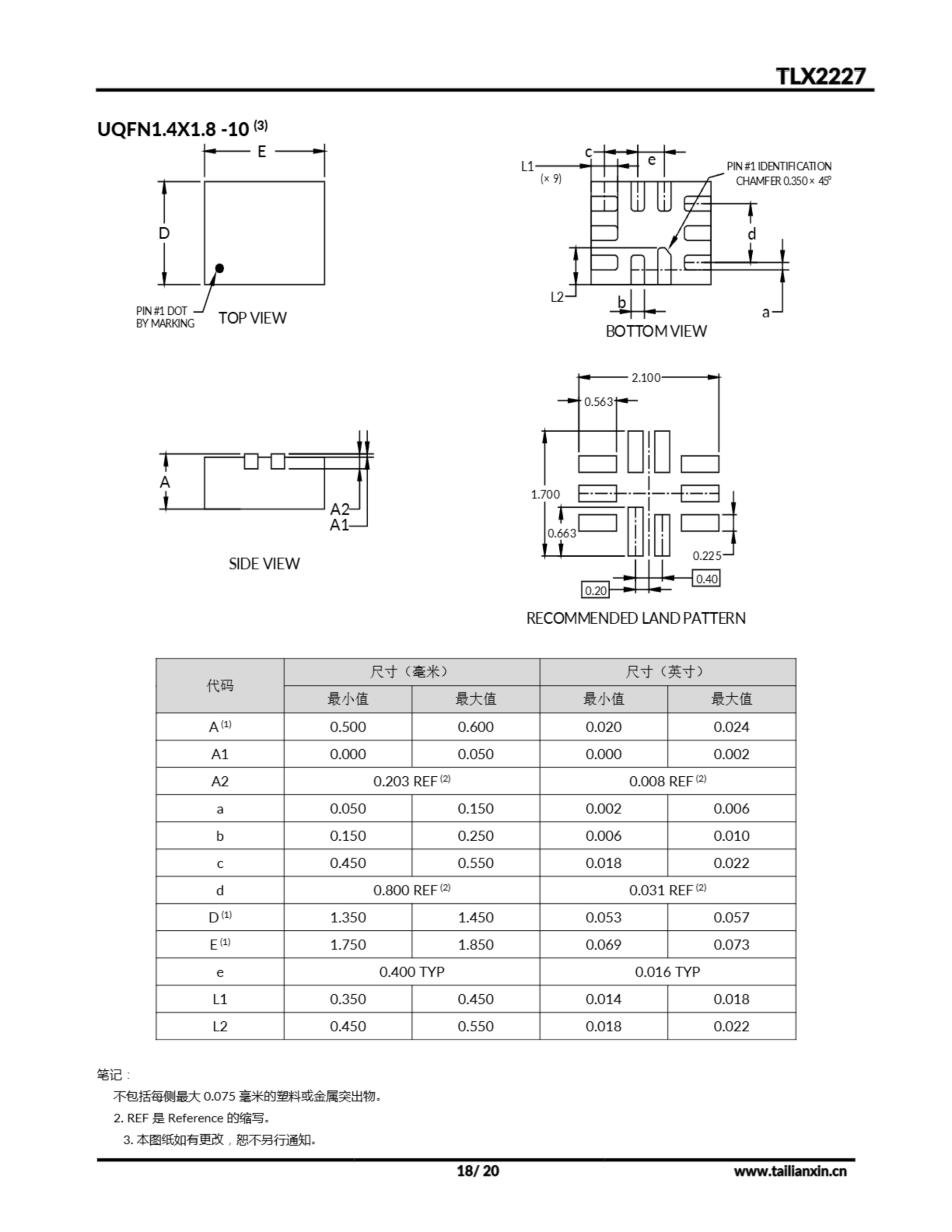 TLX2227

UQFN1.4X1.8 -10 $^{(3)}$

E

D

PIN #1 DOT BY MARKING

TOP VIEW

c

e

L1

(× 9)

PIN #1 IDENTIFICATION CHAMFER 0.350 × 45°

d

L2

b

a

BOTTOM VIEW

A

A2

A1

SIDE VIEW

2.100

0.563

1.700

0.663

0.225

0.40

0.20

RECOMMENDED LAND PATTERN

| 代码 | 尺寸（毫米） | | 尺寸（英寸） | |
|---|---|---|---|---|
| | 最小值 | 最大值 | 最小值 | 最大值 |
| A $^{(1)}$ | 0.500 | 0.600 | 0.020 | 0.024 |
| A1 | 0.000 | 0.050 | 0.000 | 0.002 |
| A2 | 0.203 REF $^{(2)}$ | | 0.008 REF $^{(2)}$ | |
| a | 0.050 | 0.150 | 0.002 | 0.006 |
| b | 0.150 | 0.250 | 0.006 | 0.010 |
| c | 0.450 | 0.550 | 0.018 | 0.022 |
| d | 0.800 REF $^{(2)}$ | | 0.031 REF $^{(2)}$ | |
| D $^{(1)}$ | 1.350 | 1.450 | 0.053 | 0.057 |
| E $^{(1)}$ | 1.750 | 1.850 | 0.069 | 0.073 |
| e | 0.400 TYP | | 0.016 TYP | |
| L1 | 0.350 | 0.450 | 0.014 | 0.018 |
| L2 | 0.450 | 0.550 | 0.018 | 0.022 |

笔记：

不包括每侧最大 0.075 毫米的塑料或金属突出物。

2. REF 是 Reference 的缩写。

3. 本图纸如有更改，恕不另行通知。

18/ 20

www.tailianxin.cn